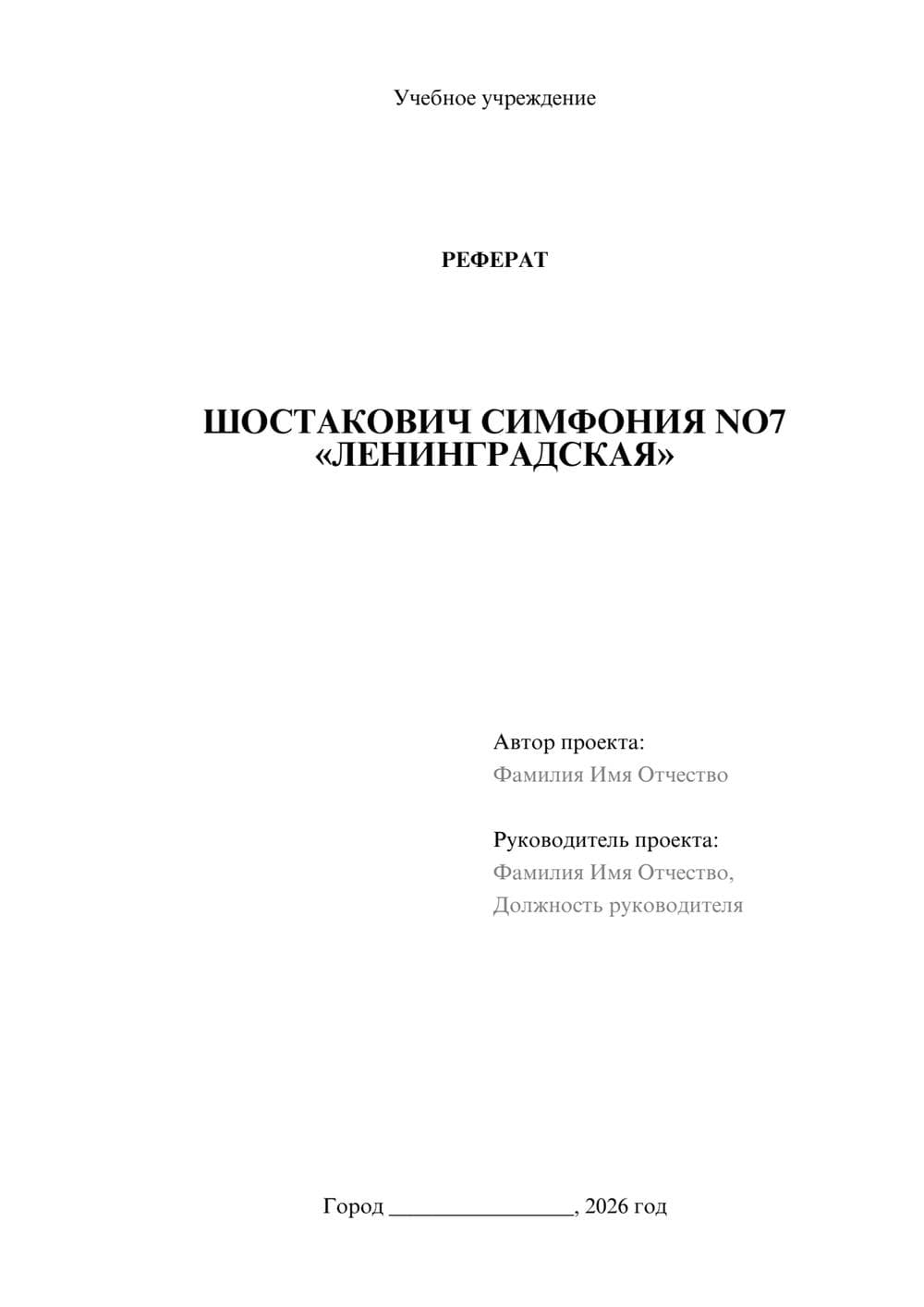 Учебное учреждение

РЕФЕРАТ

ШОСТАКОВИЧ СИМФОНИЯ NO7 «ЛЕНИНГРАДСКАЯ»

Автор проекта:
Фамилия Имя Отчество

Руководитель проекта:
Фамилия Имя Отчество,
Должность руководителя

Город ________________, 2026 год